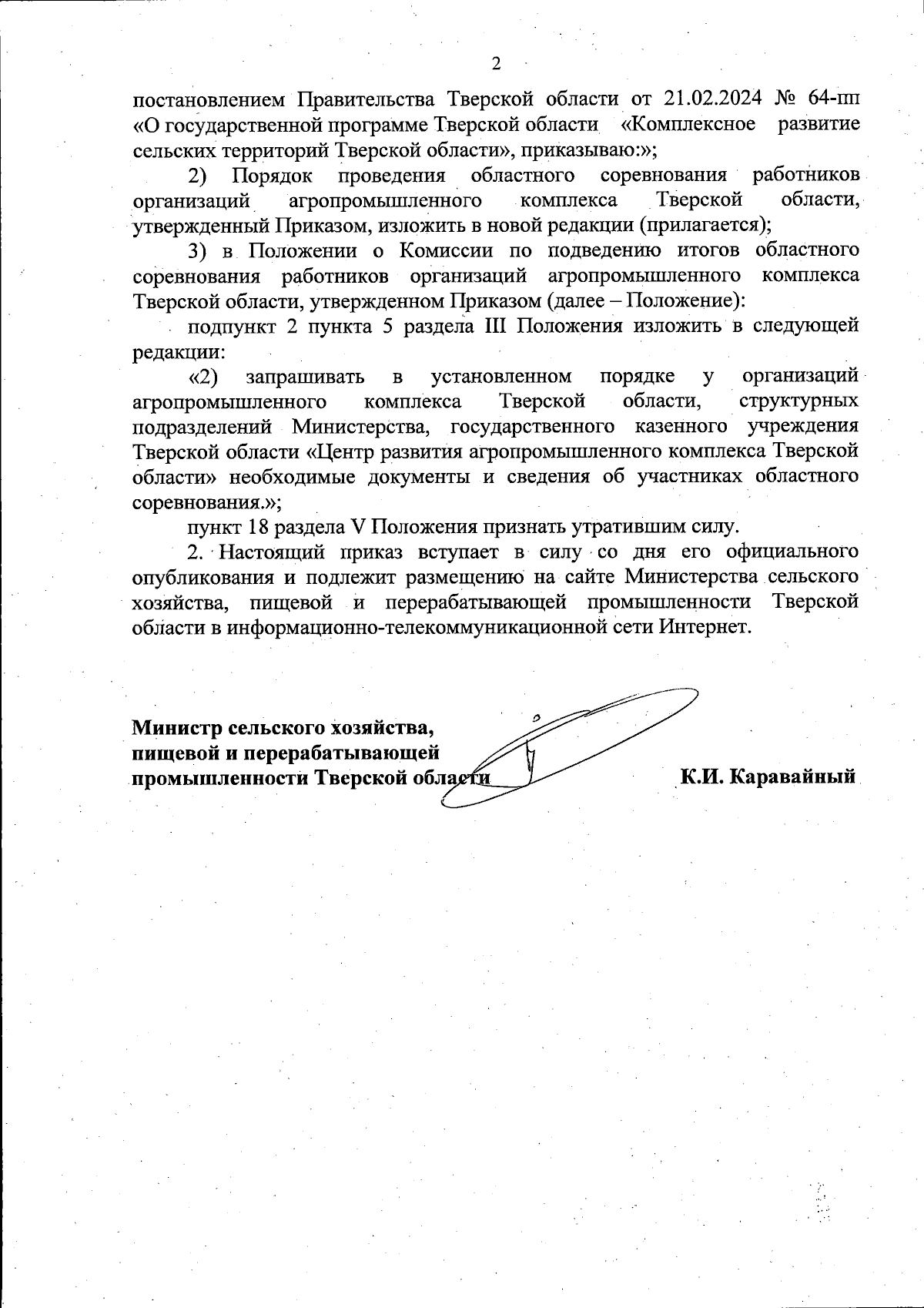 2

постановлением Правительства Тверской области от 21.02.2024 № 64-пп «О государственной программе Тверской области «Комплексное развитие сельских территорий Тверской области», приказываю:»;

2) Порядок проведения областного соревнования работников организаций агропромышленного комплекса Тверской области, утвержденный Приказом, изложить в новой редакции (прилагается);

3) в Положении о Комиссии по подведению итогов областного соревнования работников организаций агропромышленного комплекса Тверской области, утвержденном Приказом (далее – Положение):

подпункт 2 пункта 5 раздела III Положения изложить в следующей редакции:

«2) запрашивать в установленном порядке у организаций агропромышленного комплекса Тверской области, структурных подразделений Министерства, государственного казенного учреждения Тверской области «Центр развития агропромышленного комплекса Тверской области» необходимые документы и сведения об участниках областного соревнования.»;

пункт 18 раздела V Положения признать утратившим силу.

2. Настоящий приказ вступает в силу со дня его официального опубликования и подлежит размещению на сайте Министерства сельского хозяйства, пищевой и перерабатывающей промышленности Тверской области в информационно-телекоммуникационной сети Интернет.

Министр сельского хозяйства, пищевой и перерабатывающей промышленности Тверской области

К.И. Каравайный